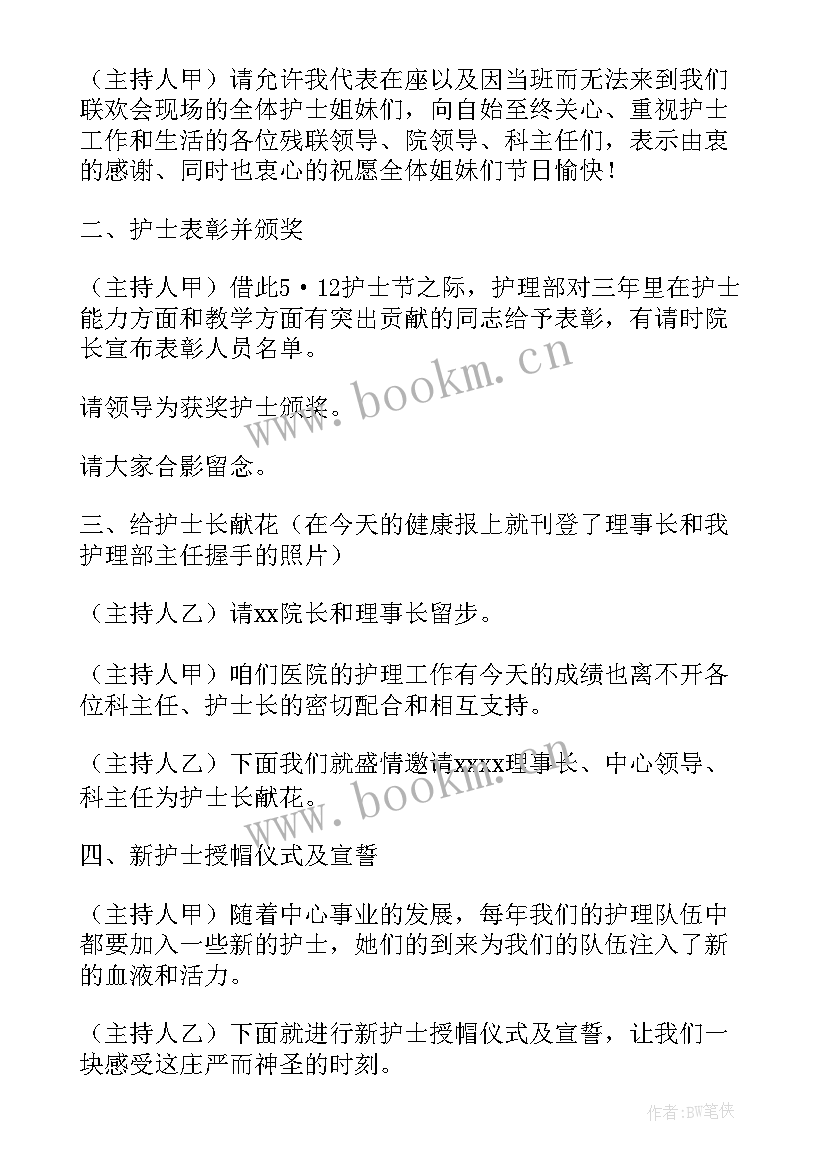 （主持人甲）请允许我代表在座以及因当班而无法来到我们联欢会现场的全体护士姐妹们，向自始至终关心、重视护士工作和生活的各位残联领导、院领导、科主任们，表示由衷的感谢、同时也衷心的祝愿全体姐妹们节日愉快！

二、护士表彰并颁奖

（主持人甲）借此5·12护士节之际，护理部对三年里在护士能力方面和教学方面有突出贡献的同志给予表彰，有请时院长宣布表彰人员名单。

请领导为获奖护士颁奖。

请大家合影留念。

三、给护士长献花（在今天的健康报上就刊登了理事长和我护理部主任握手的照片）

（主持人乙）请xx院长和理事长留步。

（主持人甲）咱们医院的护理工作有今天的成绩也离不开各位科主任、护士长的密切配合和相互支持。

（主持人乙）下面我们就盛情邀请xxxx理事长、中心领导、科主任为护士长献花。

四、新护士授帽仪式及宣誓

（主持人甲）随着中心事业的发展，每年我们的护理队伍中都要加入一些新的护士，她们的到来为我们的队伍注入了新的血液和活力。

（主持人乙）下面就进行新护士授帽仪式及宣誓，让我们一块感受这庄严而神圣的时刻。

www.bookm.cn

www.bookm.cn

作者:BW笔侠